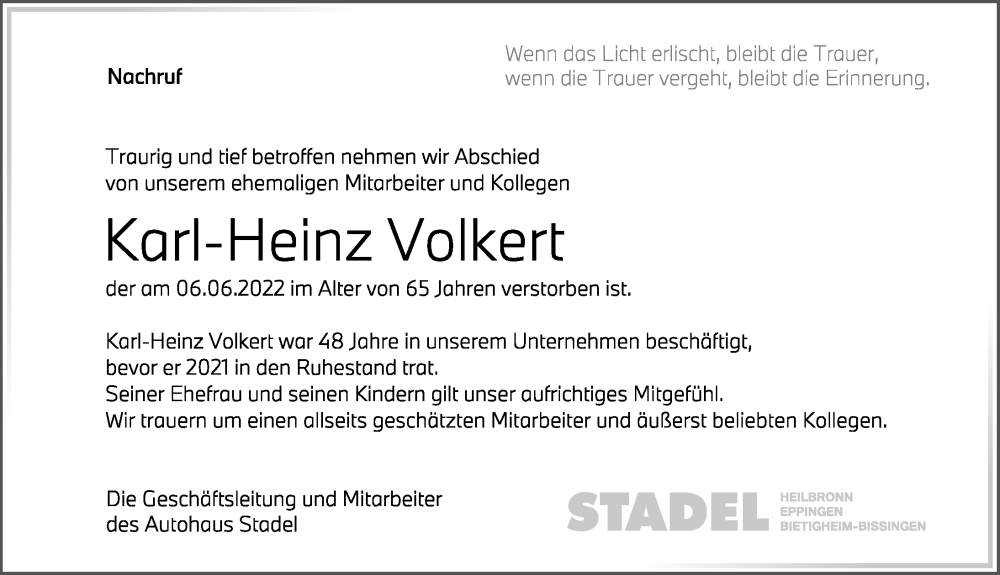 Nachruf

Wenn das Licht erlischt, bleibt die Trauer, wenn die Trauer vergeht, bleibt die Erinnerung.

Traurig und tief betroffen nehmen wir Abschied von unserem ehemaligen Mitarbeiter und Kollegen

Karl-Heinz Volkert

der am 06.06.2022 im Alter von 65 Jahren verstorben ist.

Karl-Heinz Volkert war 48 Jahre in unserem Unternehmen beschäftigt, bevor er 2021 in den Ruhestand trat.
Seiner Ehefrau und seinen Kindern gilt unser aufrichtiges Mitgefühl.
Wir trauern um einen allseits geschätzten Mitarbeiter und äußerst beliebten Kollegen.

Die Geschäftsleitung und Mitarbeiter des Autohaus Stadel

STADEL HEILBRONN EPPINGEN BIETIGHEIM-BISSINGEN